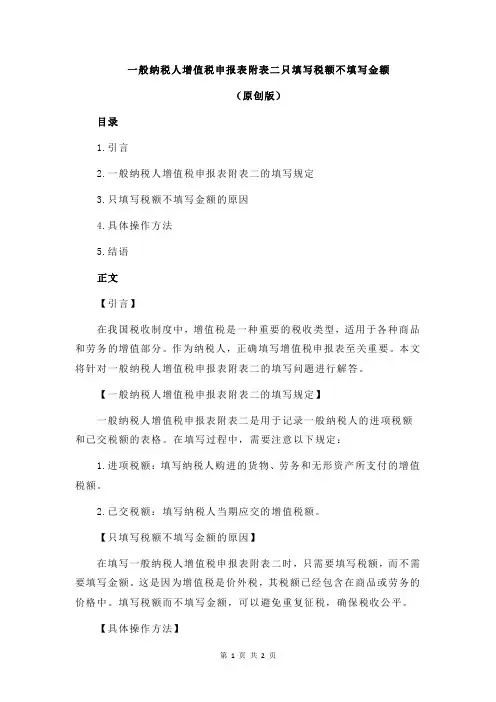 一般纳税人增值税申报表附表二只填写税额不填写金额

（原创版）

目录

1.引言

2.一般纳税人增值税申报表附表二的填写规定

3.只填写税额不填写金额的原因

4.具体操作方法

5.结语

正文

【引言】

在我国税收制度中，增值税是一种重要的税收类型，适用于各种商品和劳务的增值部分。作为纳税人，正确填写增值税申报表至关重要。本文将针对一般纳税人增值税申报表附表二的填写问题进行解答。

【一般纳税人增值税申报表附表二的填写规定】

一般纳税人增值税申报表附表二是用于记录一般纳税人的进项税额和已交税额的表格。在填写过程中，需要注意以下规定：

1.进项税额：填写纳税人购进的货物、劳务和无形资产所支付的增值税额。

2.已交税额：填写纳税人当期应交的增值税额。

【只填写税额不填写金额的原因】

在填写一般纳税人增值税申报表附表二时，只需要填写税额，而不需要填写金额。这是因为增值税是价外税，其税额已经包含在商品或劳务的价格中。填写税额而不填写金额，可以避免重复征税，确保税收公平。

【具体操作方法】

第 1 页 共 2 页